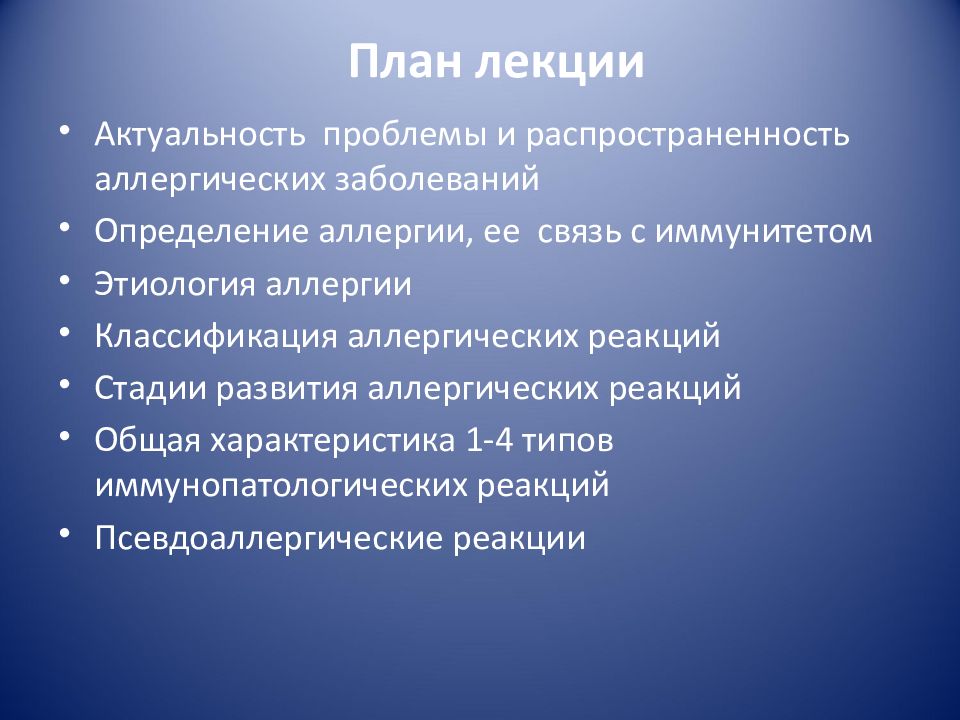 План лекции

• Актуальность проблемы и распространенность аллергических заболеваний
• Определение аллергии, ее связь с иммунитетом
• Этиология аллергии
• Классификация аллергических реакций
• Стадии развития аллергических реакций
• Общая характеристика 1-4 типов иммунопатологических реакций
• Псевдоаллергические реакции